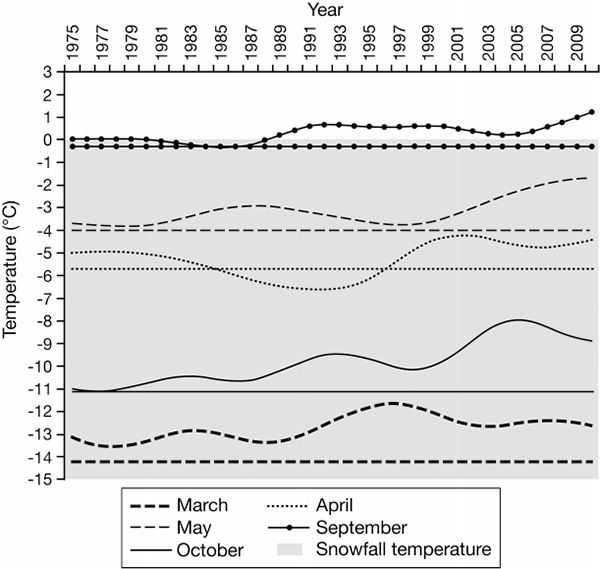 Year

1975 1977 1979 1981 1983 1985 1987 1989 1991 1993 1995 1997 1999 2001 2003 2005 2007 2009

Temperature (°C)

3
2
1
0
-1
-2
-3
-4
-5
-6
-7
-8
-9
-10
-11
-12
-13
-14
-15

March
April
May
September
October
Snowfall temperature